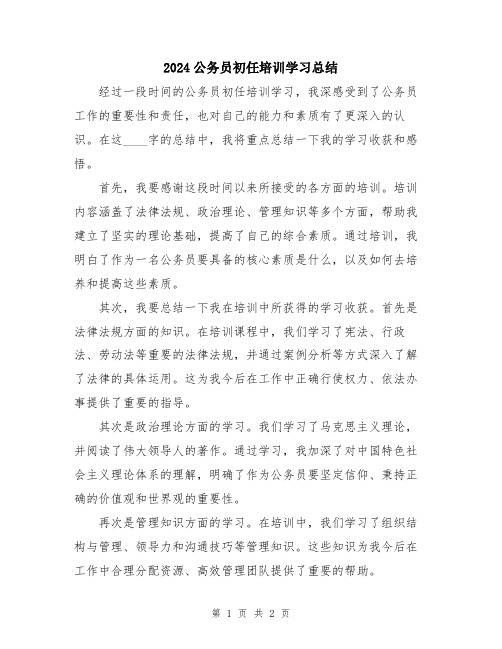 2024公务员初任培训学习总结

经过一段时间的公务员初任培训学习，我深感受到了公务员工作的重要性和责任，也对自己的能力和素质有了更深入的认识。在这____字的总结中，我将重点总结一下我的学习收获和感悟。

首先，我要感谢这段时间以来所接受的各方面的培训。培训内容涵盖了法律法规、政治理论、管理知识等多个方面，帮助我建立了坚实的理论基础，提高了自己的综合素质。通过培训，我明白了作为一名公务员要具备的核心素质是什么，以及如何去培养和提高这些素质。

其次，我要总结一下我在培训中所获得的学习收获。首先是法律法规方面的知识。在培训课程中，我们学习了宪法、行政法、劳动法等重要的法律法规，并通过案例分析等方式深入了解了法律的具体运用。这为我今后在工作中正确行使权力、依法办事提供了重要的指导。

其次是政治理论方面的学习。我们学习了马克思主义理论，并阅读了伟大领导人的著作。通过学习，我加深了对中国特色社会主义理论体系的理解，明确了作为公务员要坚定信仰、秉持正确的价值观和世界观的重要性。

再次是管理知识方面的学习。在培训中，我们学习了组织结构与管理、领导力和沟通技巧等管理知识。这些知识为我今后在工作中合理分配资源、高效管理团队提供了重要的帮助。

第 1 页 共 2 页